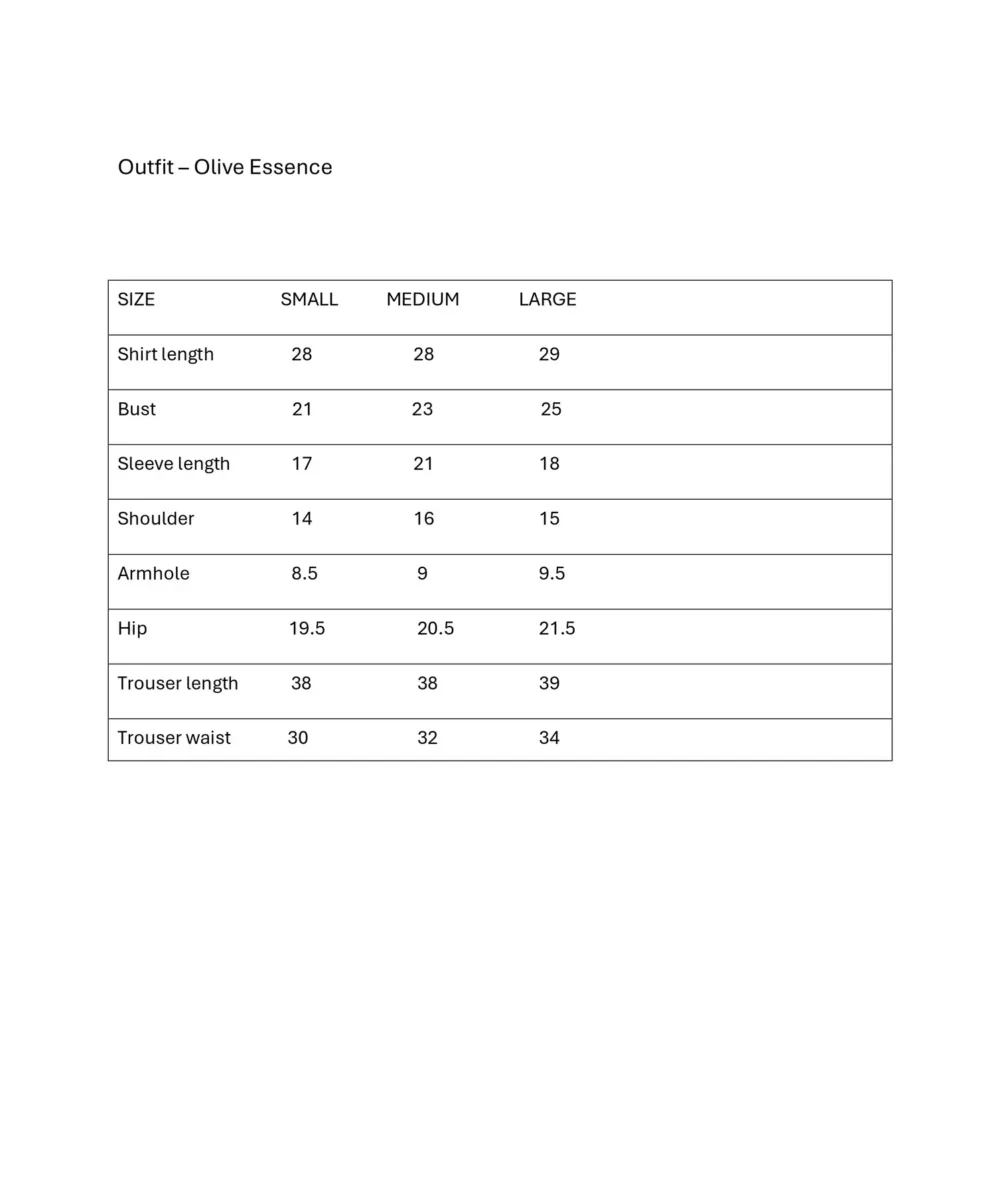 Outfit – Olive Essence

| SIZE | SMALL | MEDIUM | LARGE |
|---|---|---|---|
| Shirt length | 28 | 28 | 29 |
| Bust | 21 | 23 | 25 |
| Sleeve length | 17 | 21 | 18 |
| Shoulder | 14 | 16 | 15 |
| Armhole | 8.5 | 9 | 9.5 |
| Hip | 19.5 | 20.5 | 21.5 |
| Trouser length | 38 | 38 | 39 |
| Trouser waist | 30 | 32 | 34 |